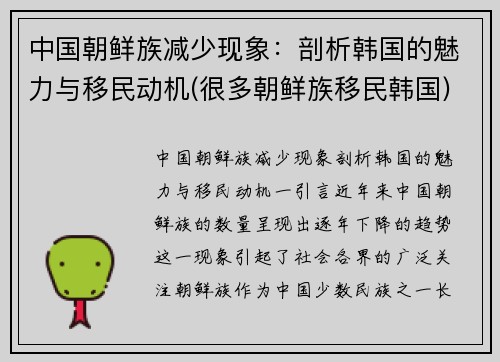 中国朝鲜族减少现象：剖析韩国的魅力与移民动机(很多朝鲜族移民韩国)

中国朝鲜族减少现象剖析韩国的魅力与移民动机一引言近年来中国朝鲜族的数量呈现出逐年下降的趋势这一现象引起了社会各界的广泛关注朝鲜族作为中国少数民族之一长